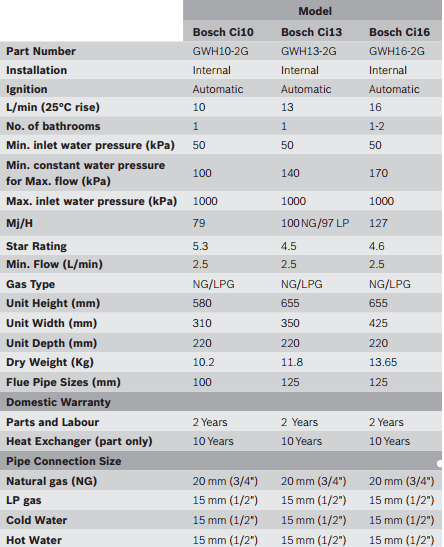 | | Model | | |
|---|---|---|---|
| | Bosch Ci10 | Bosch Ci13 | Bosch Ci16 |
| Part Number | GWH10-2G | GWH13-2G | GWH16-2G |
| Installation | Internal | Internal | Internal |
| Ignition | Automatic | Automatic | Automatic |
| L/min (25°C rise) | 10 | 13 | 16 |
| No. of bathrooms | 1 | 1 | 1-2 |
| Min. inlet water pressure (kPa) | 50 | 50 | 50 |
| Min. constant water pressure for Max. flow (kPa) | 100 | 140 | 170 |
| Max. inlet water pressure (kPa) | 1000 | 1000 | 1000 |
| Mj/H | 79 | 100 NG/97 LP | 127 |
| Star Rating | 5.3 | 4.5 | 4.6 |
| Min. Flow (L/min) | 2.5 | 2.5 | 2.5 |
| Gas Type | NG/LPG | NG/LPG | NG/LPG |
| Unit Height (mm) | 580 | 655 | 655 |
| Unit Width (mm) | 310 | 350 | 425 |
| Unit Depth (mm) | 220 | 220 | 220 |
| Dry Weight (Kg) | 10.2 | 11.8 | 13.65 |
| Flue Pipe Sizes (mm) | 100 | 125 | 125 |
| Domestic Warranty | | | |
| Parts and Labour | 2 Years | 2 Years | 2 Years |
| Heat Exchanger (part only) | 10 Years | 10 Years | 10 Years |
| Pipe Connection Size | | | |
| Natural gas (NG) | 20 mm (3/4") | 20 mm (3/4") | 20 mm (3/4") |
| LP gas | 15 mm (1/2") | 15 mm (1/2") | 15 mm (1/2") |
| Cold Water | 15 mm (1/2") | 15 mm (1/2") | 15 mm (1/2") |
| Hot Water | 15 mm (1/2") | 15 mm (1/2") | 15 mm (1/2") |